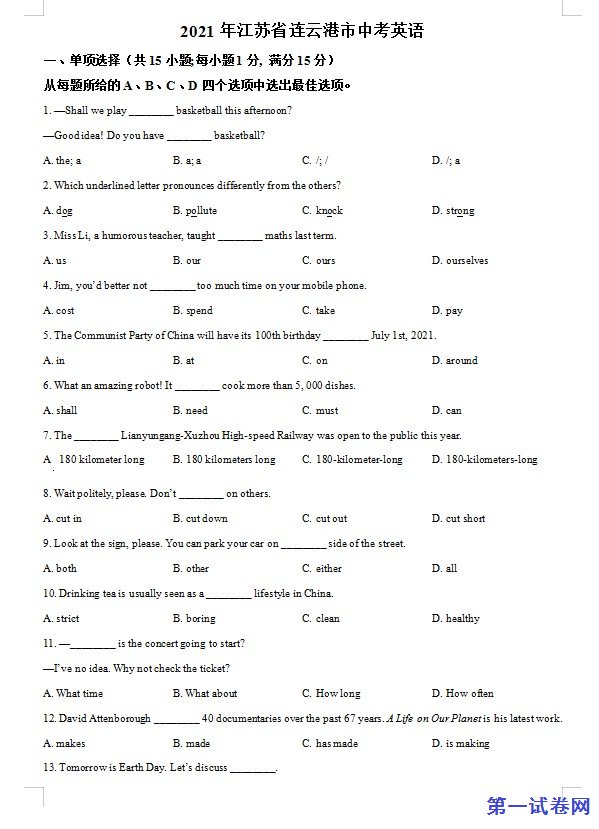 2021 年江苏省连云港市中考英语

一、单项选择（共 15 小题,每小题 1 分, 满分 15 分）

从每题所给的 A、B、C、D 四个选项中选出最佳选项。

1. —Shall we play ________ basketball this afternoon?

—Good idea! Do you have ________ basketball?

A. the; a B. a; a C. /; / D. /; a

2. Which underlined letter pronounces differently from the others?

A. dog B. pollute C. knock D. strong

3. Miss Li, a humorous teacher, taught ________ maths last term.

A. us B. our C. ours D. ourselves

4. Jim, you'd better not ________ too much time on your mobile phone.

A. cost B. spend C. take D. pay

5. The Communist Party of China will have its 100th birthday ________ July 1st, 2021.

A. in B. at C. on D. around

6. What an amazing robot! It ________ cook more than 5, 000 dishes.

A. shall B. need C. must D. can

7. The ________ Lianyungang-Xuzhou High-speed Railway was open to the public this year.

A. 180 kilometer long B. 180 kilometers long C. 180-kilometer-long D. 180-kilometers-long

8. Wait politely, please. Don't ________ on others.

A. cut in B. cut down C. cut out D. cut short

9. Look at the sign, please. You can park your car on ________ side of the street.

A. both B. other C. either D. all

10. Drinking tea is usually seen as a ________ lifestyle in China.

A. strict B. boring C. clean D. healthy

11. —________ is the concert going to start?

—I've no idea. Why not check the ticket?

A. What time B. What about C. How long D. How often

12. David Attenborough ________ 40 documentaries over the past 67 years. A Life on Our Planet is his latest work.

A. makes B. made C. has made D. is making

13. Tomorrow is Earth Day. Let's discuss ________.

第一试卷网